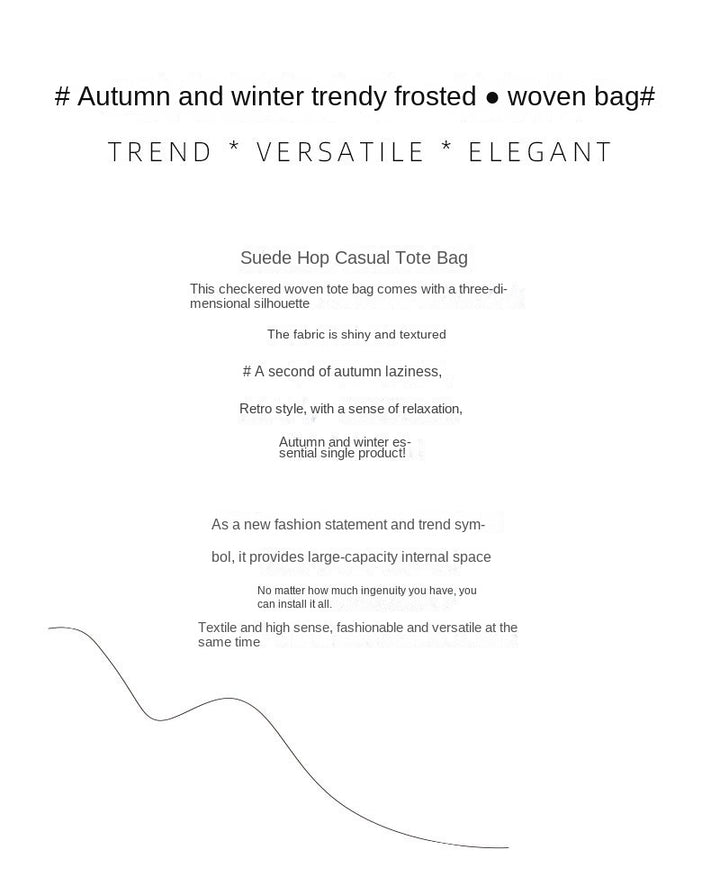 # Autumn and winter trendy frosted ● woven bag#

TREND * VERSATILE * ELEGANT

Suede Hop Casual Tote Bag

This checkered woven tote bag comes with a three-dimensional silhouette

The fabric is shiny and textured

# A second of autumn laziness,

Retro style, with a sense of relaxation,

Autumn and winter essential single product!

As a new fashion statement and trend symbol, it provides large-capacity internal space

No matter how much ingenuity you have, you can install it all.

Textile and high sense, fashionable and versatile at the same time